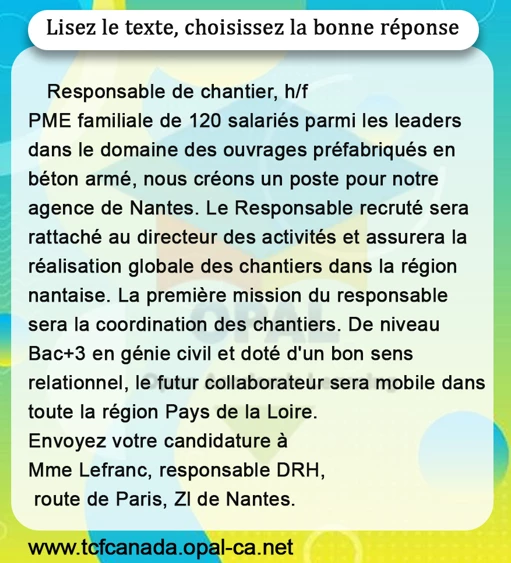 Lisez le texte, choisissez la bonne réponse

Responsable de chantier, h/f
PME familiale de 120 salariés parmi les leaders dans le domaine des ouvrages préfabriqués en béton armé, nous créons un poste pour notre agence de Nantes. Le Responsable recruté sera rattaché au directeur des activités et assurera la réalisation globale des chantiers dans la région nantaise. La première mission du responsable sera la coordination des chantiers. De niveau Bac+3 en génie civil et doté d'un bon sens relationnel, le futur collaborateur sera mobile dans toute la région Pays de la Loire.
Envoyez votre candidature à
Mme Lefranc, responsable DRH,
route de Paris, ZI de Nantes.

OPAL

www.tcfcanada.opal-ca.net